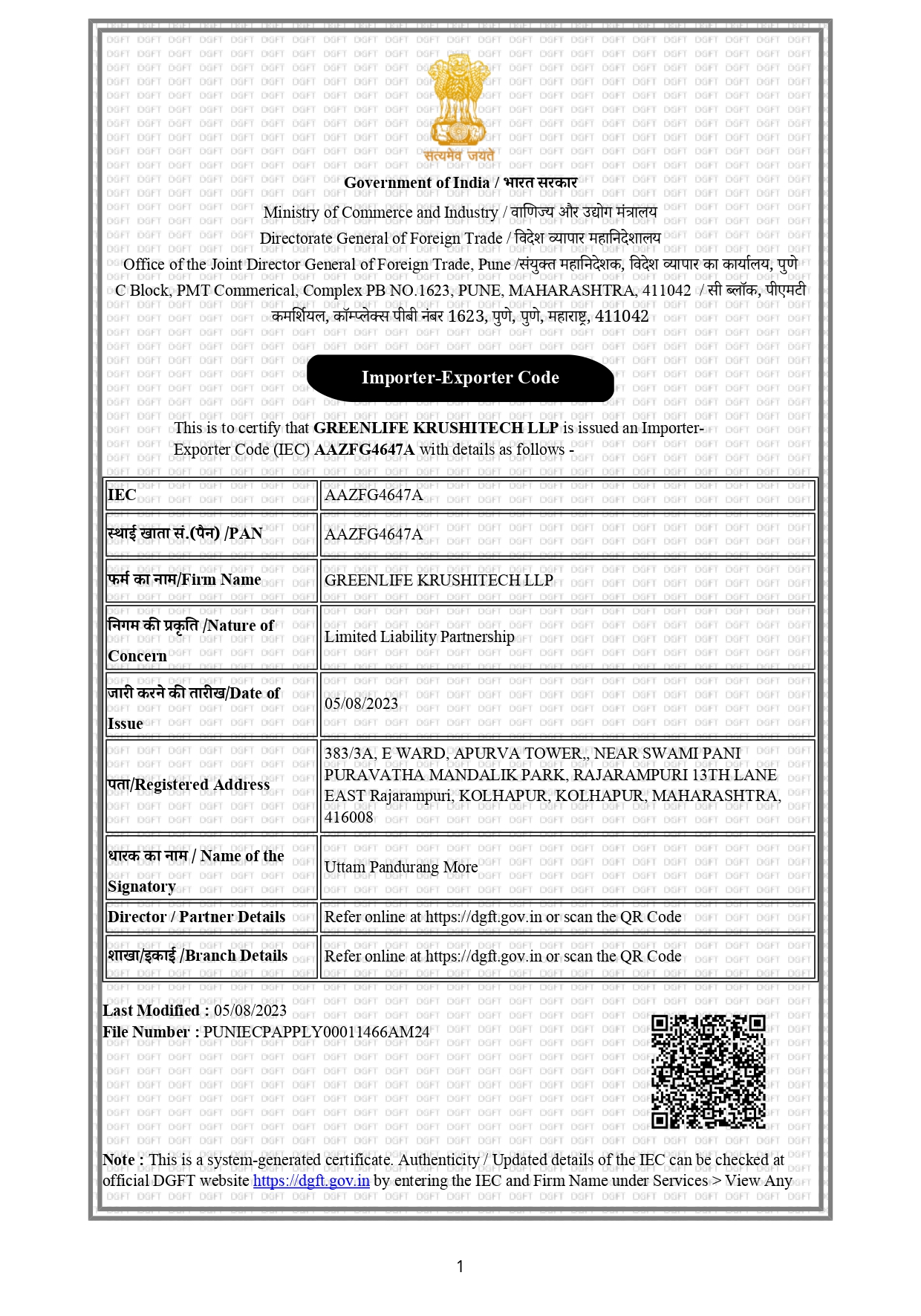 सत्यमेव जयते

Government of India / भारत सरकार

Ministry of Commerce and Industry / वाणिज्य और उद्योग मंत्रालय

Directorate General of Foreign Trade / विदेश व्यापार महानिदेशालय

Office of the Joint Director General of Foreign Trade, Pune /संयुक्त महानिदेशक, विदेश व्यापार का कार्यालय, पुणे

C Block, PMT Commerical, Complex PB NO.1623, PUNE, MAHARASHTRA, 411042 / सी ब्लॉक, पीएमटी कमर्शियल, कॉम्प्लेक्स पीबी नंबर 1623, पुणे, पुणे, महाराष्ट्र, 411042

Importer-Exporter Code

This is to certify that GREENLIFE KRUSHITECH LLP is issued an Importer-Exporter Code (IEC) AAZFG4647A with details as follows -

| IEC | AAZFG4647A |
|---|---|
| स्थाई खाता सं.(पैन) /PAN | AAZFG4647A |
| फर्म का नाम/Firm Name | GREENLIFE KRUSHITECH LLP |
| निगम की प्रकृति /Nature of Concern | Limited Liability Partnership |
| जारी करने की तारीख/Date of Issue | 05/08/2023 |
| पता/Registered Address | 383/3A, E WARD, APURVA TOWER,, NEAR SWAMI PANI PURAVATHA MANDALIK PARK, RAJARAMPURI 13TH LANE EAST Rajarampuri, KOLHAPUR, KOLHAPUR, MAHARASHTRA, 416008 |
| धारक का नाम / Name of the Signatory | Uttam Pandurang More |
| Director / Partner Details | Refer online at https://dgft.gov.in or scan the QR Code |
| शाखा/इकाई /Branch Details | Refer online at https://dgft.gov.in or scan the QR Code |

Last Modified : 05/08/2023
File Number : PUNIECPAPPLY00011466AM24

Note : This is a system-generated certificate. Authenticity / Updated details of the IEC can be checked at official DGFT website https://dgft.gov.in by entering the IEC and Firm Name under Services > View Any

1